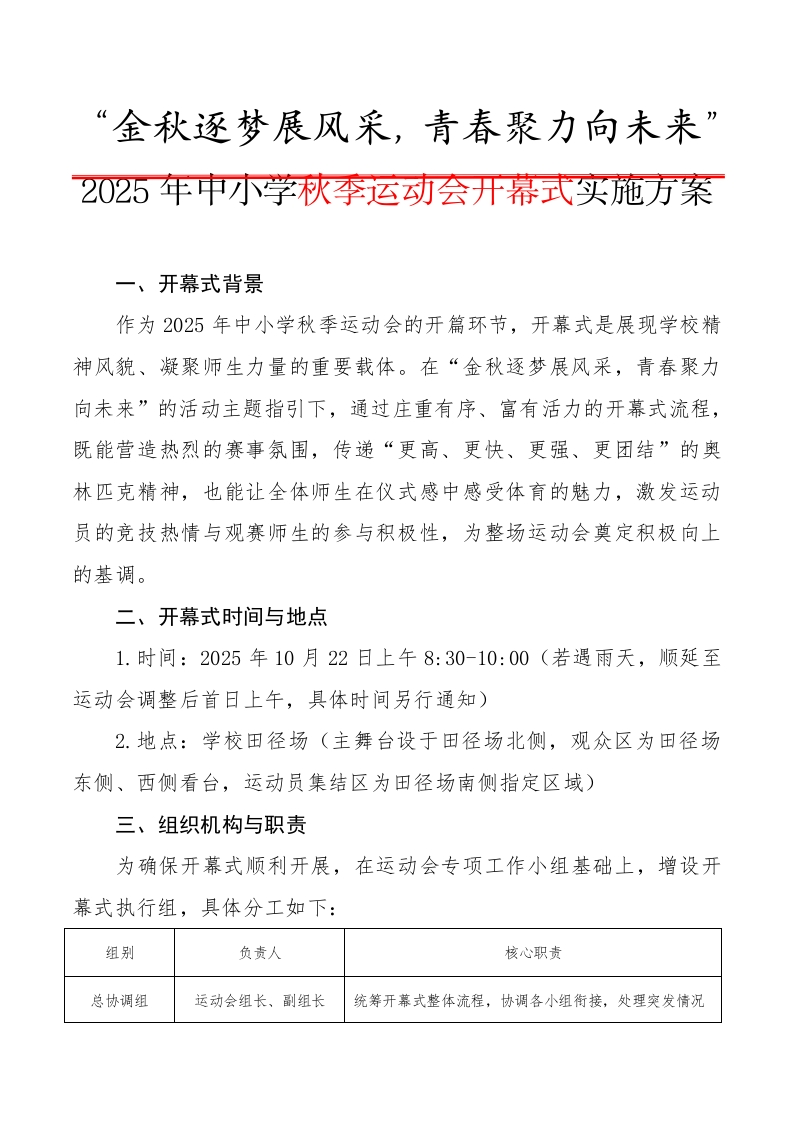 “金秋逐梦展风采，青春聚力向未来”

2025年中小学秋季运动会开幕式实施方案

一、开幕式背景

作为2025年中小学秋季运动会的开篇环节，开幕式是展现学校精神风貌、凝聚师生力量的重要载体。在“金秋逐梦展风采，青春聚力向未来”的活动主题指引下，通过庄重有序、富有活力的开幕式流程，既能营造热烈的赛事氛围，传递“更高、更快、更强、更团结”的奥林匹克精神，也能让全体师生在仪式感中感受体育的魅力，激发运动员的竞技热情与观赛师生的参与积极性，为整场运动会奠定积极向上的基调。

二、开幕式时间与地点

1.时间：2025年10月22日上午8:30-10:00（若遇雨天，顺延至运动会调整后首日上午，具体时间另行通知）

2.地点：学校田径场（主舞台设于田径场北侧，观众区为田径场东侧、西侧看台，运动员集结区为田径场南侧指定区域）

三、组织机构与职责

为确保开幕式顺利开展，在运动会专项工作小组基础上，增设开幕式执行组，具体分工如下：

| 组别 | 负责人 | 核心职责 |
|---|---|---|
| 总协调组 | 运动会组长、副组长 | 统筹开幕式整体流程，协调各小组衔接，处理突发情况 |